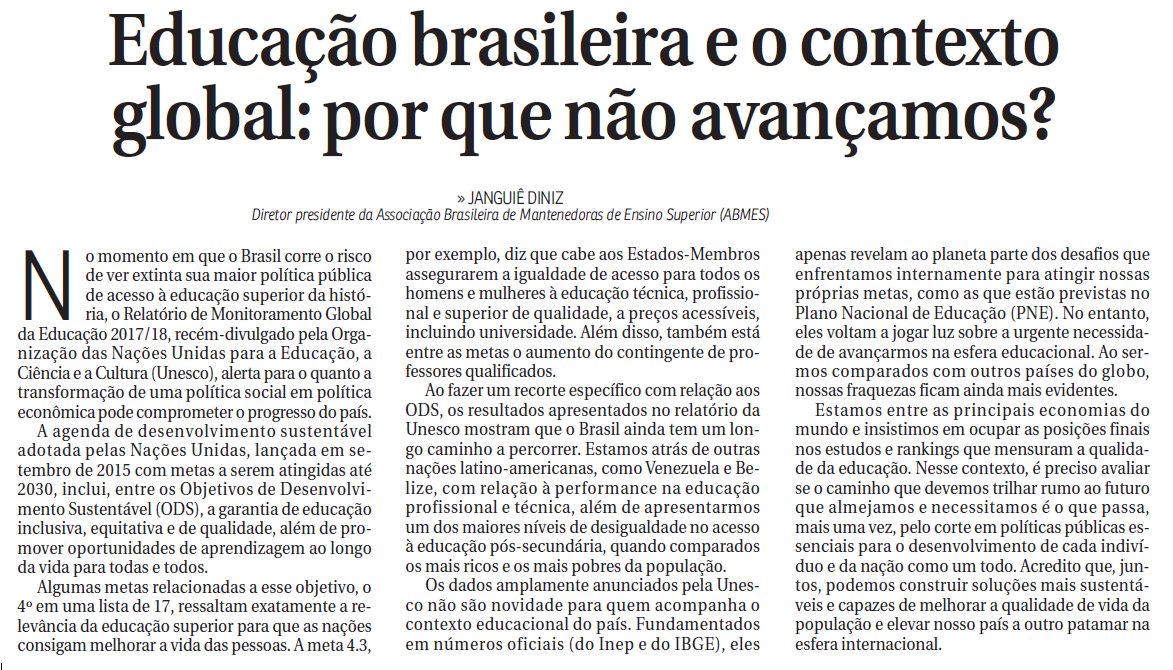 Educação brasileira e o contexto global: por que não avançamos?

» JANGUIÊ DINIZ
Diretor presidente da Associação Brasileira de Mantenedoras de Ensino Superior (ABMES)

No momento em que o Brasil corre o risco de ver extinta sua maior política pública de acesso à educação superior da história, o Relatório de Monitoramento Global da Educação 2017/18, recém-divulgado pela Organização das Nações Unidas para a Educação, a Ciência e a Cultura (Unesco), alerta para o quanto a transformação de uma política social em política econômica pode comprometer o progresso do país.

A agenda de desenvolvimento sustentável adotada pelas Nações Unidas, lançada em setembro de 2015 com metas a serem atingidas até 2030, inclui, entre os Objetivos de Desenvolvimento Sustentável (ODS), a garantia de educação inclusiva, equitativa e de qualidade, além de promover oportunidades de aprendizagem ao longo da vida para todas e todos.

Algumas metas relacionadas a esse objetivo, o 4º em uma lista de 17, ressaltam exatamente a relevância da educação superior para que as nações consigam melhorar a vida das pessoas. A meta 4.3, por exemplo, diz que cabe aos Estados-Membros assegurarem a igualdade de acesso para todos os homens e mulheres à educação técnica, profissional e superior de qualidade, a preços acessíveis, incluindo universidade. Além disso, também está entre as metas o aumento do contingente de professores qualificados.

Ao fazer um recorte específico com relação aos ODS, os resultados apresentados no relatório da Unesco mostram que o Brasil ainda tem um longo caminho a percorrer. Estamos atrás de outras nações latino-americanas, como Venezuela e Belize, com relação à performance na educação profissional e técnica, além de apresentarmos um dos maiores níveis de desigualdade no acesso à educação pós-secundária, quando comparados os mais ricos e os mais pobres da população.

Os dados amplamente anunciados pela Unesco não são novidade para quem acompanha o contexto educacional do país. Fundamentados em números oficiais (do Inep e do IBGE), eles apenas revelam ao planeta parte dos desafios que enfrentamos internamente para atingir nossas próprias metas, como as que estão previstas no Plano Nacional de Educação (PNE). No entanto, eles voltam a jogar luz sobre a urgente necessidade de avançarmos na esfera educacional. Ao sermos comparados com outros países do globo, nossas fraquezas ficam ainda mais evidentes.

Estamos entre as principais economias do mundo e insistimos em ocupar as posições finais nos estudos e rankings que mensuram a qualidade da educação. Nesse contexto, é preciso avaliar se o caminho que devemos trilhar rumo ao futuro que almejamos e necessitamos é o que passa, mais uma vez, pelo corte em políticas públicas essenciais para o desenvolvimento de cada indivíduo e da nação como um todo. Acredito que, juntos, podemos construir soluções mais sustentáveis e capazes de melhorar a qualidade de vida da população e elevar nosso país a outro patamar na esfera internacional.